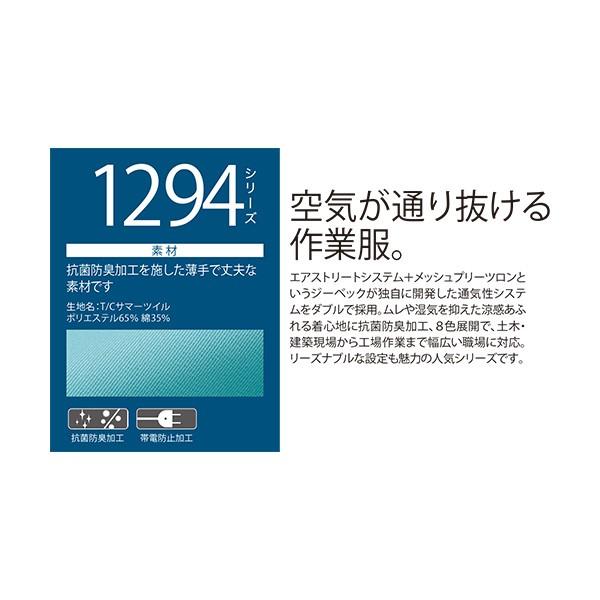 1294 シリーズ

素材

抗菌防臭加工を施した薄手で丈夫な素材です

生地名：T/Cサマーツイル
ポリエステル65% 綿35%

抗菌防臭加工

帯電防止加工

空気が通り抜ける作業服。

エアストリートシステム＋メッシュプリーツロンというジーベックが独自に開発した通気性システムをダブルで採用。ムレや湿気を抑えた涼感あふれる着心地に抗菌防臭加工、8色展開で、土木・建築現場から工場作業まで幅広い職場に対応。リーズナブルな設定も魅力の人気シリーズです。